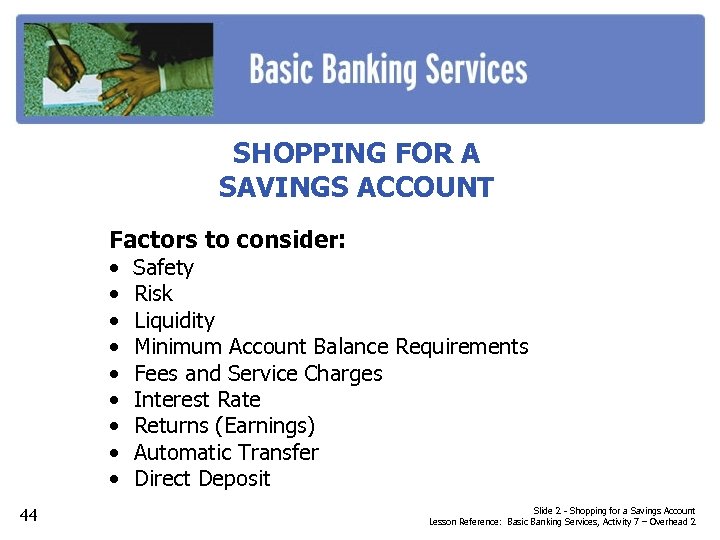 Basic Banking Services

SHOPPING FOR A SAVINGS ACCOUNT

Factors to consider:
• Safety
• Risk
• Liquidity
• Minimum Account Balance Requirements
• Fees and Service Charges
• Interest Rate
• Returns (Earnings)
• Automatic Transfer
• Direct Deposit

44

Slide 2 - Shopping for a Savings Account
Lesson Reference: Basic Banking Services, Activity 7 – Overhead 2